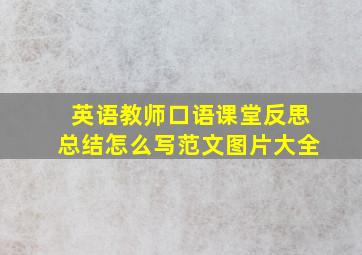 英语教师口语课堂反思总结怎么写范文图片大全